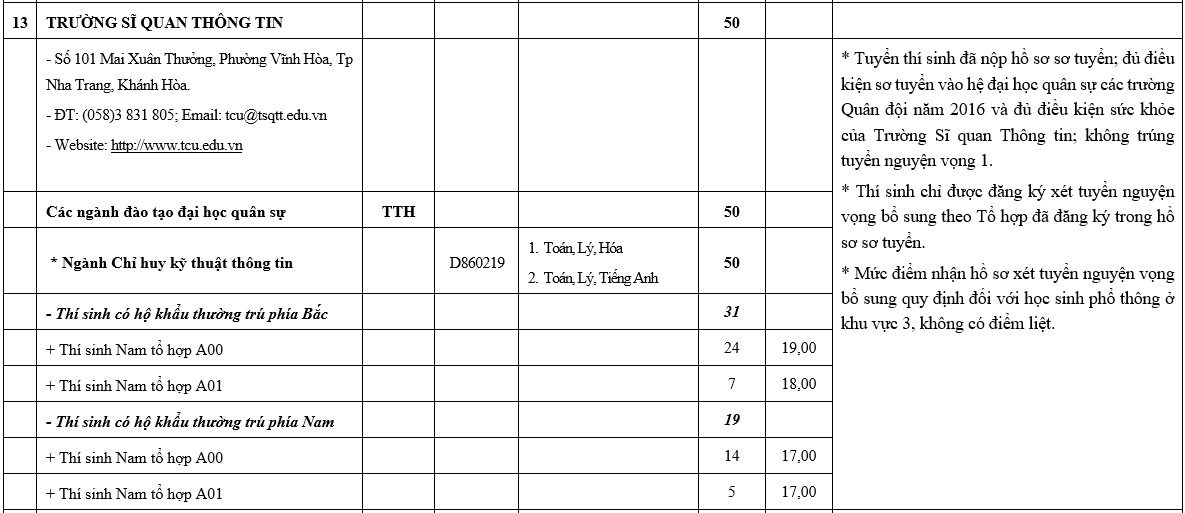 | 13 | TRƯỜNG SĨ QUAN THÔNG TIN |  |  |  | 50 |  |  |
|---|---|---|---|---|---|---|---|
|  | - Số 101 Mai Xuân Thưởng, Phường Vĩnh Hòa, Tp Nha Trang, Khánh Hòa. - ĐT: (058)3 831 805; Email: tcu@tsqtt.edu.vn - Website: http://www.tcu.edu.vn |  |  |  |  |  | * Tuyển thí sinh đã nộp hồ sơ sơ tuyển; đủ điều kiện sơ tuyển vào hệ đại học quân sự các trường Quân đội năm 2016 và đủ điều kiện sức khỏe của Trường Sĩ quan Thông tin; không trúng tuyển nguyện vọng 1. * Thí sinh chỉ được đăng ký xét tuyển nguyện vọng bổ sung theo Tổ hợp đã đăng ký trong hồ sơ sơ tuyển. * Mức điểm nhận hồ sơ xét tuyển nguyện vọng bổ sung quy định đối với học sinh phổ thông ở khu vực 3, không có điểm liệt. |
|  | Các ngành đào tạo đại học quân sự | TTH |  |  | 50 |  |  |
|  | * Ngành Chỉ huy kỹ thuật thông tin |  | D860219 | 1. Toán, Lý, Hóa 2. Toán, Lý, Tiếng Anh | 50 |  |  |
|  | - Thí sinh có hộ khẩu thường trú phía Bắc |  |  |  | 31 |  |  |
|  | + Thí sinh Nam tổ hợp A00 |  |  |  | 24 | 19,00 |  |
|  | + Thí sinh Nam tổ hợp A01 |  |  |  | 7 | 18,00 |  |
|  | - Thí sinh có hộ khẩu thường trú phía Nam |  |  |  | 19 |  |  |
|  | + Thí sinh Nam tổ hợp A00 |  |  |  | 14 | 17,00 |  |
|  | + Thí sinh Nam tổ hợp A01 |  |  |  | 5 | 17,00 |  |